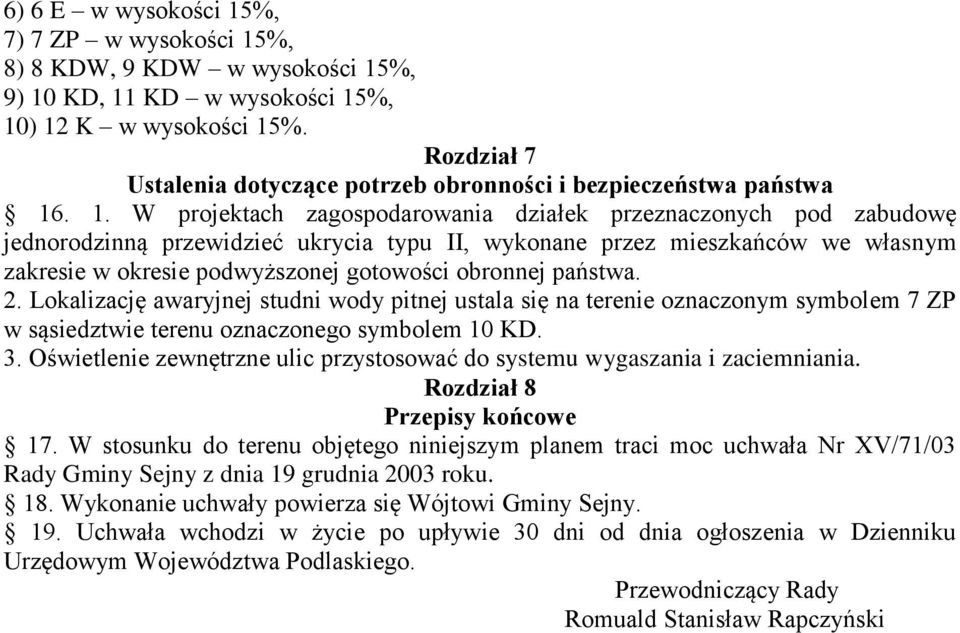 6) 6 E – w wysokości 15%,
7) 7 ZP – w wysokości 15%,
8) 8 KDW, 9 KDW – w wysokości 15%,
9) 10 KD, 11 KD – w wysokości 15%,
10) 12 K – w wysokości 15%.

Rozdział 7
Ustalenia dotyczące potrzeb obronności i bezpieczeństwa państwa

§ 16. 1. W projektach zagospodarowania działek przeznaczonych pod zabudowę jednorodzinną przewidzieć ukrycia typu II, wykonane przez mieszkańców we własnym zakresie w okresie podwyższonej gotowości obronnej państwa.
2. Lokalizację awaryjnej studni wody pitnej ustala się na terenie oznaczonym symbolem 7 ZP w sąsiedztwie terenu oznaczonego symbolem 10 KD.
3. Oświetlenie zewnętrzne ulic przystosować do systemu wygaszania i zaciemniania.

Rozdział 8
Przepisy końcowe

§ 17. W stosunku do terenu objętego niniejszym planem traci moc uchwała Nr XV/71/03 Rady Gminy Sejny z dnia 19 grudnia 2003 roku.
§ 18. Wykonanie uchwały powierza się Wójtowi Gminy Sejny.
§ 19. Uchwała wchodzi w życie po upływie 30 dni od dnia ogłoszenia w Dzienniku Urzędowym Województwa Podlaskiego.

Przewodniczący Rady
Romuald Stanisław Rapczyński